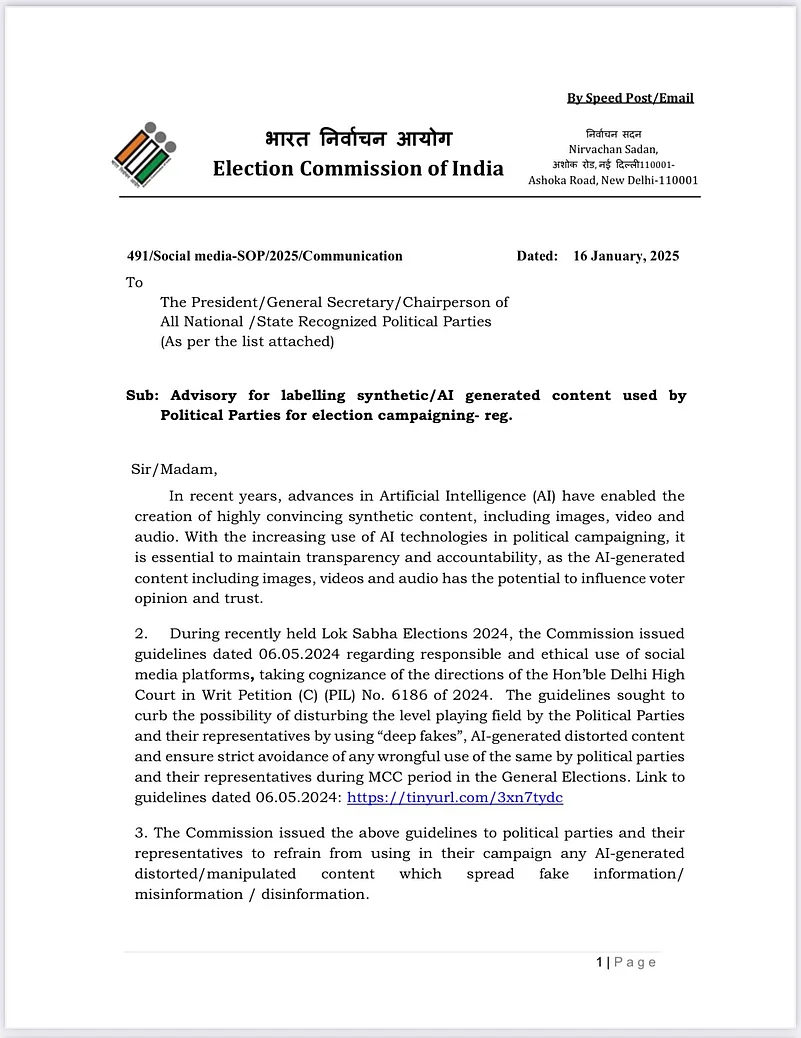 By Speed Post/Email

भारत निर्वाचन आयोग
Election Commission of India

निर्वाचन सदन
Nirvachan Sadan,
अशोक रोड, नई दिल्ली110001-
Ashoka Road, New Delhi-110001

491/Social media-SOP/2025/Communication Dated: 16 January, 2025

To
The President/General Secretary/Chairperson of All National /State Recognized Political Parties (As per the list attached)

Sub: Advisory for labelling synthetic/AI generated content used by Political Parties for election campaigning- reg.

Sir/Madam,

In recent years, advances in Artificial Intelligence (AI) have enabled the creation of highly convincing synthetic content, including images, video and audio. With the increasing use of AI technologies in political campaigning, it is essential to maintain transparency and accountability, as the AI-generated content including images, videos and audio has the potential to influence voter opinion and trust.

2. During recently held Lok Sabha Elections 2024, the Commission issued guidelines dated 06.05.2024 regarding responsible and ethical use of social media platforms, taking cognizance of the directions of the Hon'ble Delhi High Court in Writ Petition (C) (PIL) No. 6186 of 2024. The guidelines sought to curb the possibility of disturbing the level playing field by the Political Parties and their representatives by using "deep fakes", AI-generated distorted content and ensure strict avoidance of any wrongful use of the same by political parties and their representatives during MCC period in the General Elections. Link to guidelines dated 06.05.2024: https://tinyurl.com/3xn7tydc

3. The Commission issued the above guidelines to political parties and their representatives to refrain from using in their campaign any AI-generated distorted/manipulated content which spread fake information/ misinformation / disinformation.

1 | Page